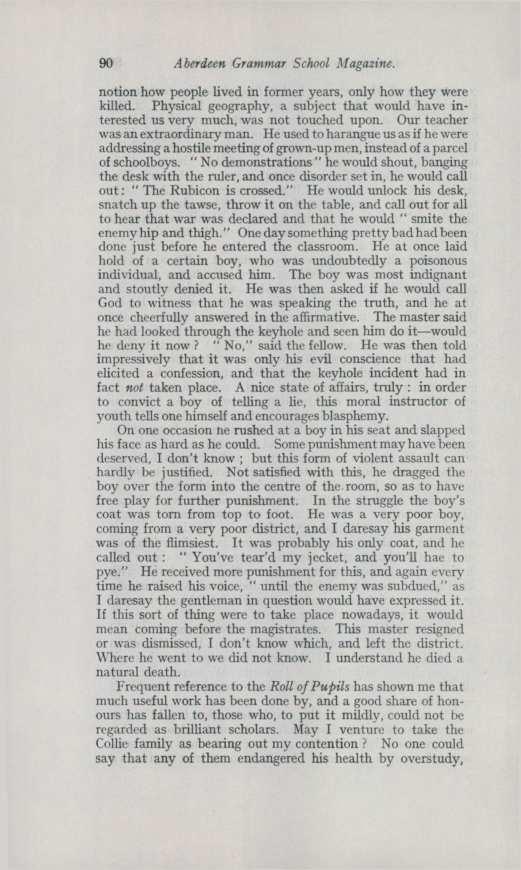 90 Aberdeen Grammar School Magazine.

notion how people lived in former years, only how they were killed. Physical geography, a subject that would have interested us very much, was not touched upon. Our teacher was an extraordinary man. He used to harangue us as if he were addressing a hostile meeting of grown-up men, instead of a parcel of schoolboys. "No demonstrations" he would shout, banging the desk with the ruler, and once disorder set in, he would call out: "The Rubicon is crossed." He would unlock his desk, snatch up the tawse, throw it on the table, and call out for all to hear that war was declared and that he would "smite the enemy hip and thigh." One day something pretty bad had been done just before he entered the classroom. He at once laid hold of a certain boy, who was undoubtedly a poisonous individual, and accused him. The boy was most indignant and stoutly denied it. He was then asked if he would call God to witness that he was speaking the truth, and he at once cheerfully answered in the affirmative. The master said he had looked through the keyhole and seen him do it—would he deny it now? "No," said the fellow. He was then told impressively that it was only his evil conscience that had elicited a confession, and that the keyhole incident had in fact not taken place. A nice state of affairs, truly: in order to convict a boy of telling a lie, this moral instructor of youth tells one himself and encourages blasphemy.

On one occasion he rushed at a boy in his seat and slapped his face as hard as he could. Some punishment may have been deserved, I don't know; but this form of violent assault can hardly be justified. Not satisfied with this, he dragged the boy over the form into the centre of the room, so as to have free play for further punishment. In the struggle the boy's coat was torn from top to foot. He was a very poor boy, coming from a very poor district, and I daresay his garment was of the flimsiest. It was probably his only coat, and he called out: "You've tear'd my jecket, and you'll hae to pye." He received more punishment for this, and again every time he raised his voice, "until the enemy was subdued," as I daresay the gentleman in question would have expressed it. If this sort of thing were to take place nowadays, it would mean coming before the magistrates. This master resigned or was dismissed, I don't know which, and left the district. Where he went to we did not know. I understand he died a natural death.

Frequent reference to the Roll of Pupils has shown me that much useful work has been done by, and a good share of honours has fallen to, those who, to put it mildly, could not be regarded as brilliant scholars. May I venture to take the Collie family as bearing out my contention? No one could say that any of them endangered his health by overstudy,